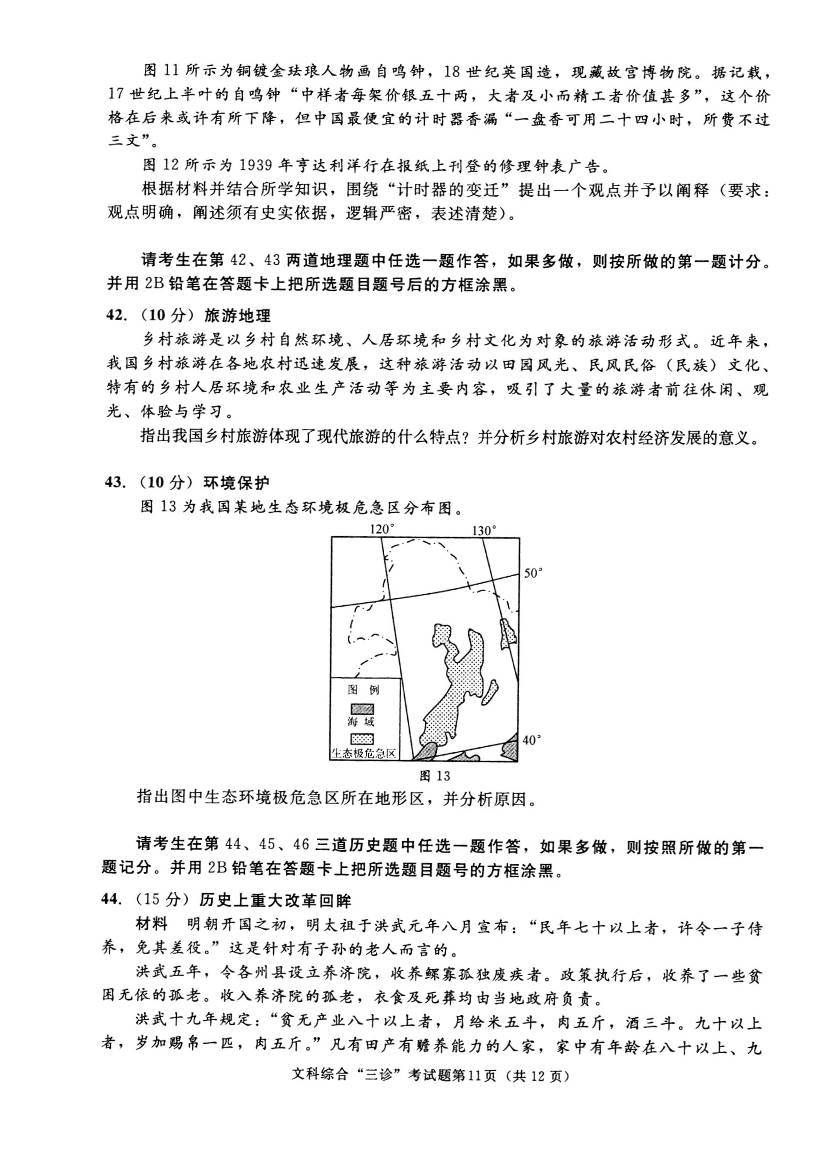 图 11 所示为铜镀金珐琅人物画自鸣钟，18 世纪英国造，现藏故宫博物院。据记载，17 世纪上半叶的自鸣钟“中样者每架价银五十两，大者及小而精工者价值甚多”，这个价格在后来或许有所下降，但中国最便宜的计时器香漏“一盘香可用二十四小时，所费不过三文”。

图 12 所示为 1939 年亨达利洋行在报纸上刊登的修理钟表广告。

根据材料并结合所学知识，围绕“计时器的变迁”提出一个观点并予以阐释（要求：观点明确，阐述须有史实依据，逻辑严密，表述清楚）。

请考生在第 42、43 两道地理题中任选一题作答，如果多做，则按所做的第一题计分。并用 2B 铅笔在答题卡上把所选题目题号后的方框涂黑。

42.（10 分）旅游地理

乡村旅游是以乡村自然环境、人居环境和乡村文化为对象的旅游活动形式。近年来，我国乡村旅游在各地农村迅速发展，这种旅游活动以田园风光、民风民俗（民族）文化、特有的乡村人居环境和农业生产活动等为主要内容，吸引了大量的旅游者前往休闲、观光、体验与学习。

指出我国乡村旅游体现了现代旅游的什么特点？并分析乡村旅游对农村经济发展的意义。

43.（10 分）环境保护

图 13 为我国某地生态环境极危急区分布图。

120°
130°
50°
40°
图 例
海 域
生态极危急区
图 13

指出图中生态环境极危急区所在地形区，并分析原因。

请考生在第 44、45、46 三道历史题中任选一题作答，如果多做，则按照所做的第一题记分。并用 2B 铅笔在答题卡上把所选题目题号的方框涂黑。

44.（15 分）历史上重大改革回眸

材料 明朝开国之初，明太祖于洪武元年八月宣布：“民年七十以上者，许令一子侍养，免其差役。”这是针对有子孙的老人而言的。

洪武五年，令各州县设立养济院，收养鳏寡孤独废疾者。政策执行后，收养了一些贫困无依的孤老。收入养济院的孤老，衣食及死葬均由当地政府负责。

洪武十九年规定：“贫无产业八十以上者，月给米五斗，肉五斤，酒三斗。九十以上者，岁加赐帛一匹，肉五斤。”凡有田产有赡养能力的人家，家中有年龄在八十以上、九

文科综合“三诊”考试题第11页（共 12 页）